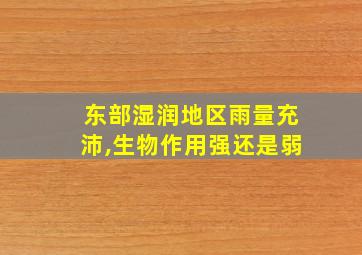 东部湿润地区雨量充沛,生物作用强还是弱